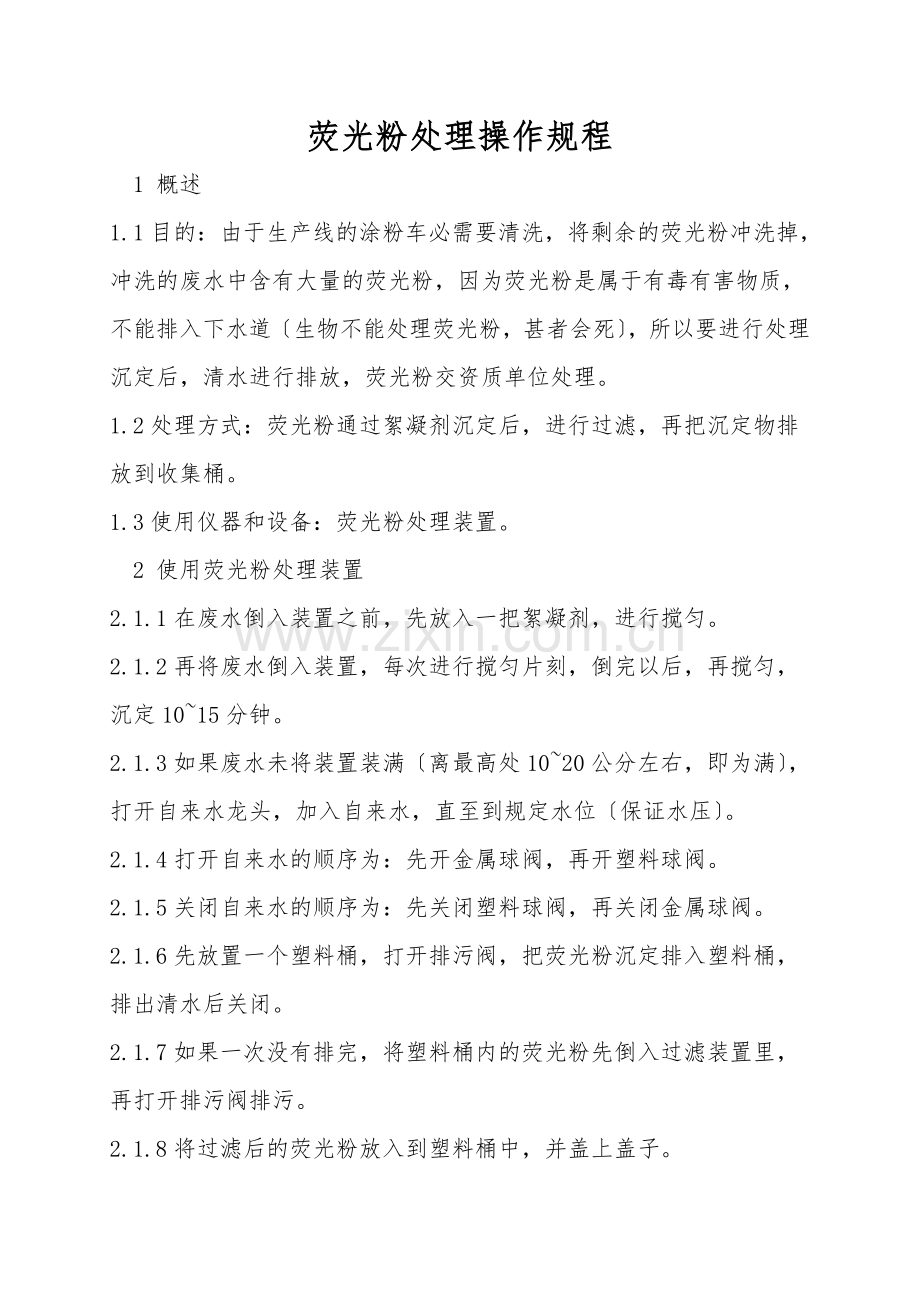 荧光粉处理操作规程

1 概述

1.1 目的：由于生产线的涂粉车必需要清洗，将剩余的荧光粉冲洗掉，冲洗的废水中含有大量的荧光粉，因为荧光粉是属于有毒有害物质，不能排入下水道〔生物不能处理荧光粉，甚者会死〕，所以要进行处理沉定后，清水进行排放，荧光粉交资质单位处理。

1.2 处理方式：荧光粉通过絮凝剂沉定后，进行过滤，再把沉定物排放到收集桶。

1.3 使用仪器和设备：荧光粉处理装置。

2 使用荧光粉处理装置

2.1.1 在废水倒入装置之前，先放入一把絮凝剂，进行搅匀。

2.1.2 再将废水倒入装置，每次进行搅匀片刻，倒完以后，再搅匀，沉定 10~15 分钟。

2.1.3 如果废水未将装置装满〔离最高处 10~20 公分左右，即为满〕，打开自来水龙头，加入自来水，直至到规定水位〔保证水压〕。

2.1.4 打开自来水的顺序为：先开金属球阀，再开塑料球阀。

2.1.5 关闭自来水的顺序为：先关闭塑料球阀，再关闭金属球阀。

2.1.6 先放置一个塑料桶，打开排污阀，把荧光粉沉定排入塑料桶，排出清水后关闭。

2.1.7 如果一次没有排完，将塑料桶内的荧光粉先倒入过滤装置里，再打开排污阀排污。

2.1.8 将过滤后的荧光粉放入到塑料桶中，并盖上盖子。

www.zixin.com.cn